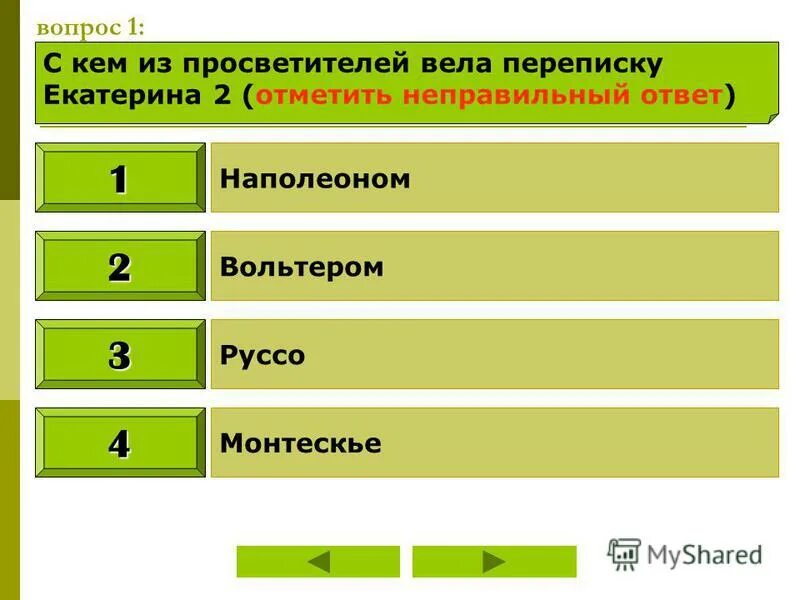 вопрос 1:

С кем из просветителей вела переписку Екатерина 2 (отметить неправильный ответ)

1 Наполеоном

2 Вольтером

3 Руссо

4 Монтескье

MyShared